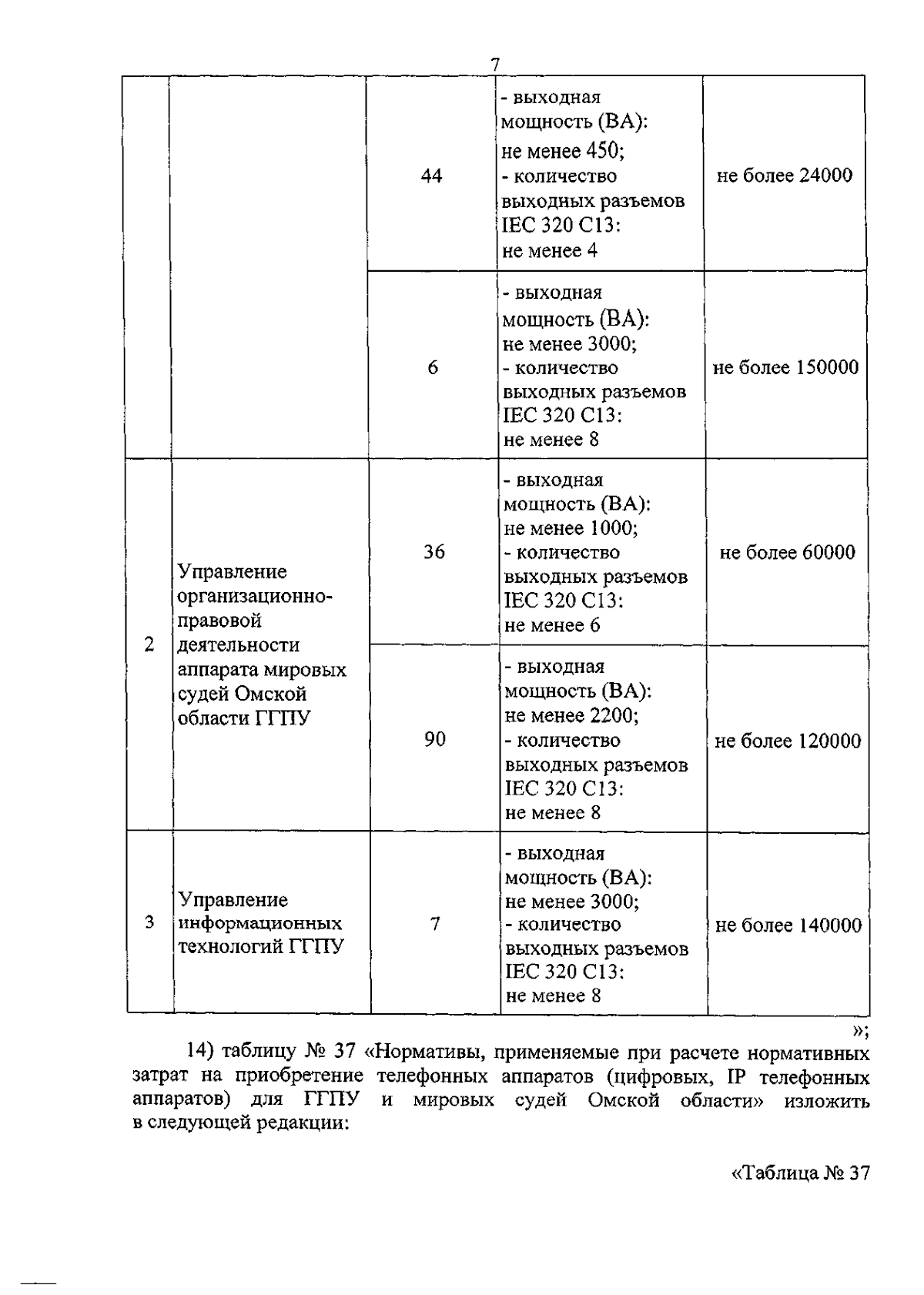 7

|  |  |  |  |  |
|---|---|---|---|---|
|  |  | 44 | - выходная мощность (ВА): не менее 450; - количество выходных разъемов IEC 320 C13: не менее 4 | не более 24000 |
|  |  | 6 | - выходная мощность (ВА): не менее 3000; - количество выходных разъемов IEC 320 C13: не менее 8 | не более 150000 |
| 2 | Управление организационно-правовой деятельности аппарата мировых судей Омской области ГГПУ | 36 | - выходная мощность (ВА): не менее 1000; - количество выходных разъемов IEC 320 C13: не менее 6 | не более 60000 |
|  |  | 90 | - выходная мощность (ВА): не менее 2200; - количество выходных разъемов IEC 320 C13: не менее 8 | не более 120000 |
| 3 | Управление информационных технологий ГГПУ | 7 | - выходная мощность (ВА): не менее 3000; - количество выходных разъемов IEC 320 C13: не менее 8 | не более 140000 |

»;

14) таблицу № 37 «Нормативы, применяемые при расчете нормативных затрат на приобретение телефонных аппаратов (цифровых, IP телефонных аппаратов) для ГГПУ и мировых судей Омской области» изложить в следующей редакции:

«Таблица № 37